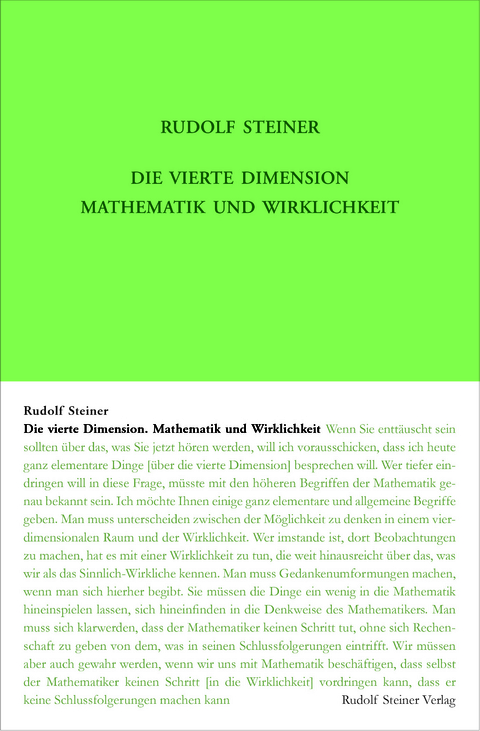 RUDOLF STEINER

DIE VIERTE DIMENSION
MATHEMATIK UND WIRKLICHKEIT

Rudolf Steiner
Die vierte Dimension. Mathematik und Wirklichkeit Wenn Sie enttäuscht sein sollten über das, was Sie jetzt hören werden, will ich vorausschicken, dass ich heute ganz elementare Dinge [über die vierte Dimension] besprechen will. Wer tiefer eindringen will in diese Frage, müsste mit den höheren Begriffen der Mathematik genau bekannt sein. Ich möchte Ihnen einige ganz elementare und allgemeine Begriffe geben. Man muss unterscheiden zwischen der Möglichkeit zu denken in einem vierdimensionalen Raum und der Wirklichkeit. Wer imstande ist, dort Beobachtungen zu machen, hat es mit einer Wirklichkeit zu tun, die weit hinausreicht über das, was wir als das Sinnlich-Wirkliche kennen. Man muss Gedankenumformungen machen, wenn man sich hierher begibt. Sie müssen die Dinge ein wenig in die Mathematik hineinspielen lassen, sich hineinfinden in die Denkweise des Mathematikers. Man muss sich klarwerden, dass der Mathematiker keinen Schritt tut, ohne sich Rechenschaft zu geben von dem, was in seinen Schlussfolgerungen eintrifft. Wir müssen aber auch gewahr werden, wenn wir uns mit Mathematik beschäftigen, dass selbst der Mathematiker keinen Schritt [in die Wirklichkeit] vordringen kann, dass er keine Schlussfolgerungen machen kann

Rudolf Steiner Verlag